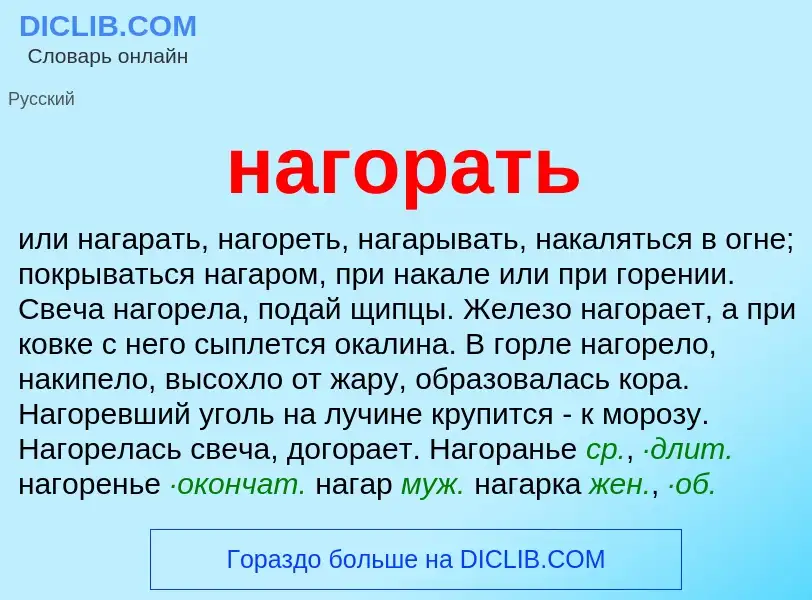 DICLIB.COM
Словарь онлайн

Русский

нагорать

или нагарать, нагореть, нагарывать, накаляться в огне; покрываться нагаром, при накале или при горении. Свеча нагорела, подай щипцы. Железо нагорает, а при ковке с него сыплется окалина. В горле нагорело, накипело, высохло от жару, образовалась кора. Нагоревший уголь на лучине крупится - к морозу. Нагорелась свеча, догорает. Нагоранье ср., ·длит. нагоренье ·окончат. нагар муж. нагарка жен., ·об.

Гораздо больше на DICLIB.COM